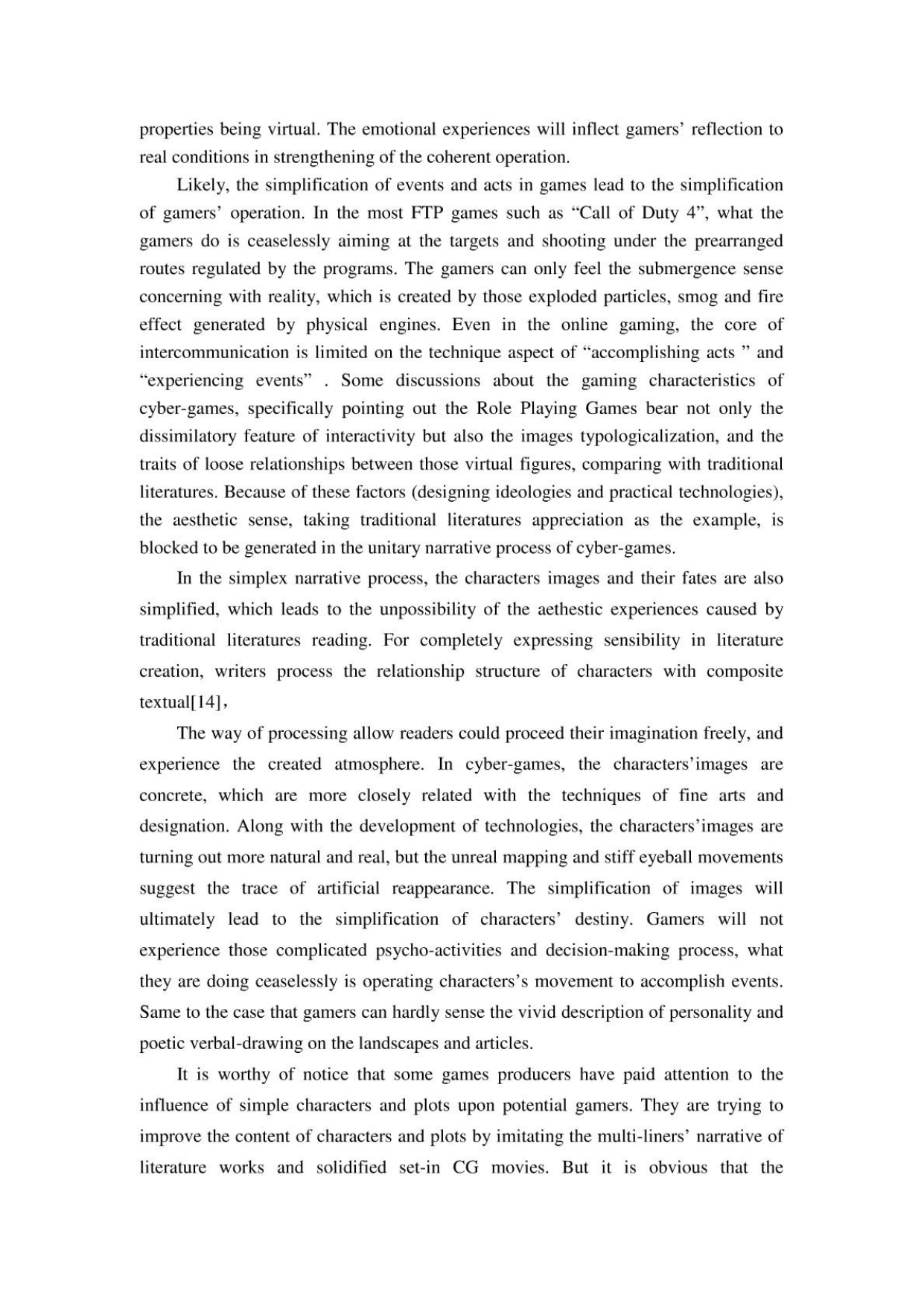 properties being virtual. The emotional experiences will inflect gamers' reflection to real conditions in strengthening of the coherent operation.

Likely, the simplification of events and acts in games lead to the simplification of gamers' operation. In the most FTP games such as "Call of Duty 4", what the gamers do is ceaselessly aiming at the targets and shooting under the prearranged routes regulated by the programs. The gamers can only feel the submergence sense concerning with reality, which is created by those exploded particles, smog and fire effect generated by physical engines. Even in the online gaming, the core of intercommunication is limited on the technique aspect of "accomplishing acts " and "experiencing events" . Some discussions about the gaming characteristics of cyber-games, specifically pointing out the Role Playing Games bear not only the dissimilatory feature of interactivity but also the images typologicalization, and the traits of loose relationships between those virtual figures, comparing with traditional literatures. Because of these factors (designing ideologies and practical technologies), the aesthetic sense, taking traditional literatures appreciation as the example, is blocked to be generated in the unitary narrative process of cyber-games.

In the simplex narrative process, the characters images and their fates are also simplified, which leads to the unpossibility of the aethestic experiences caused by traditional literatures reading. For completely expressing sensibility in literature creation, writers process the relationship structure of characters with composite textual[14],

The way of processing allow readers could proceed their imagination freely, and experience the created atmosphere. In cyber-games, the characters'images are concrete, which are more closely related with the techniques of fine arts and designation. Along with the development of technologies, the characters'images are turning out more natural and real, but the unreal mapping and stiff eyeball movements suggest the trace of artificial reappearance. The simplification of images will ultimately lead to the simplification of characters' destiny. Gamers will not experience those complicated psycho-activities and decision-making process, what they are doing ceaselessly is operating characters's movement to accomplish events. Same to the case that gamers can hardly sense the vivid description of personality and poetic verbal-drawing on the landscapes and articles.

It is worthy of notice that some games producers have paid attention to the influence of simple characters and plots upon potential gamers. They are trying to improve the content of characters and plots by imitating the multi-liners' narrative of literature works and solidified set-in CG movies. But it is obvious that the